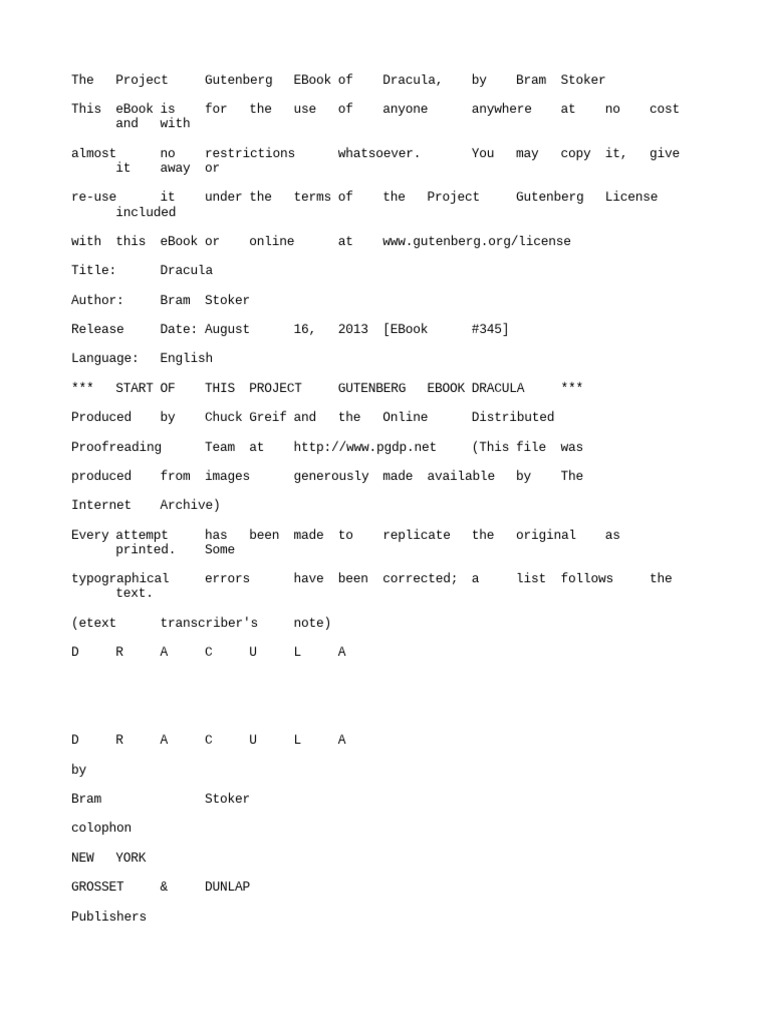 The Project Gutenberg EBook of Dracula, by Bram Stoker

This eBook is for the use of anyone anywhere at no cost and with

almost no restrictions whatsoever. You may copy it, give it away or

re-use it under the terms of the Project Gutenberg License included

with this eBook or online at www.gutenberg.org/license

Title: Dracula

Author: Bram Stoker

Release Date: August 16, 2013 [EBook #345]

Language: English

*** START OF THIS PROJECT GUTENBERG EBOOK DRACULA ***

Produced by Chuck Greif and the Online Distributed

Proofreading Team at http://www.pgdp.net (This file was

produced from images generously made available by The

Internet Archive)

Every attempt has been made to replicate the original as printed. Some

typographical errors have been corrected; a list follows the text.

(etext transcriber's note)

D R A C U L A

D R A C U L A

by

Bram Stoker

colophon

NEW YORK

GROSSET & DUNLAP

Publishers